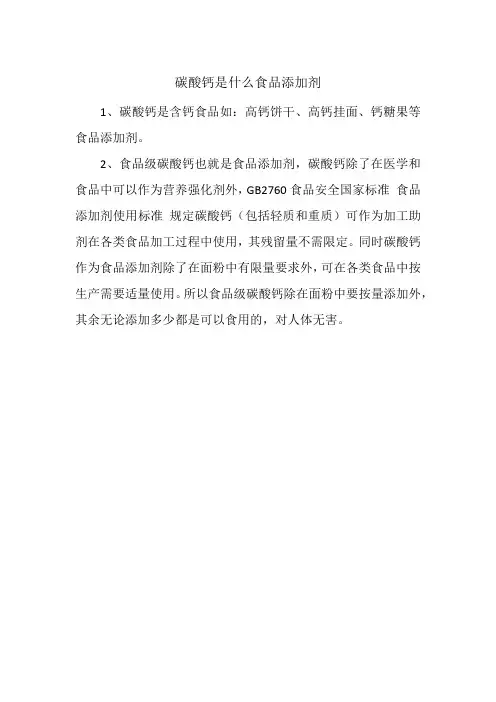 碳酸钙是什么食品添加剂

1、碳酸钙是含钙食品如：高钙饼干、高钙挂面、钙糖果等食品添加剂。

2、食品级碳酸钙也就是食品添加剂，碳酸钙除了在医学和食品中可以作为营养强化剂外，GB2760 食品安全国家标准 食品添加剂使用标准 规定碳酸钙（包括轻质和重质）可作为加工助剂在各类食品加工过程中使用，其残留量不需限定。同时碳酸钙作为食品添加剂除了在面粉中有限量要求外，可在各类食品中按生产需要适量使用。所以食品级碳酸钙除在面粉中要按量添加外，其余无论添加多少都是可以食用的，对人体无害。